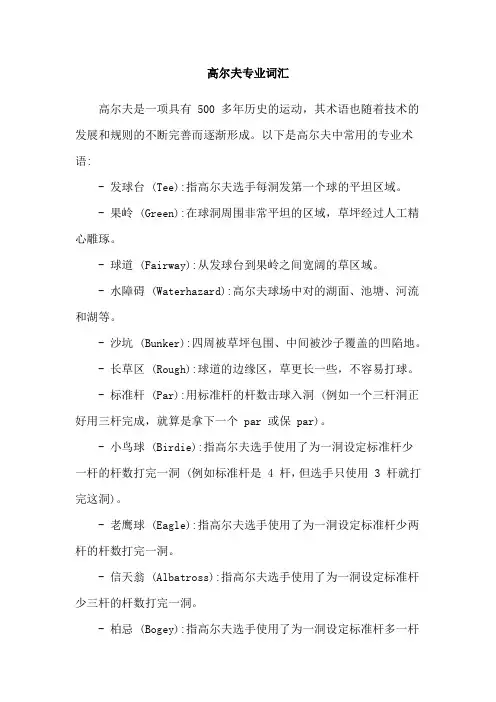 高尔夫专业词汇

高尔夫是一项具有 500 多年历史的运动，其术语也随着技术的发展和规则的不断完善而逐渐形成。以下是高尔夫中常用的专业术语:

- 发球台 (Tee):指高尔夫选手每洞发第一个球的平坦区域。

- 果岭 (Green):在球洞周围非常平坦的区域，草坪经过人工精心雕琢。

- 球道 (Fairway):从发球台到果岭之间宽阔的草区域。

- 水障碍 (Waterhazard):高尔夫球场中对的湖面、池塘、河流和湖等。

- 沙坑 (Bunker):四周被草坪包围、中间被沙子覆盖的凹陷地。

- 长草区 (Rough):球道的边缘区，草更长一些，不容易打球。

- 标准杆 (Par):用标准杆的杆数击球入洞 (例如一个三杆洞正好用三杆完成，就算是拿下一个 par 或保 par)。

- 小鸟球 (Birdie):指高尔夫选手使用了为一洞设定标准杆少一杆的杆数打完一洞 (例如标准杆是 4 杆，但选手只使用 3 杆就打完这洞)。

- 老鹰球 (Eagle):指高尔夫选手使用了为一洞设定标准杆少两杆的杆数打完一洞。

- 信天翁 (Albatross):指高尔夫选手使用了为一洞设定标准杆少三杆的杆数打完一洞。

- 柏忌 (Bogey):指高尔夫选手使用了为一洞设定标准杆多一杆